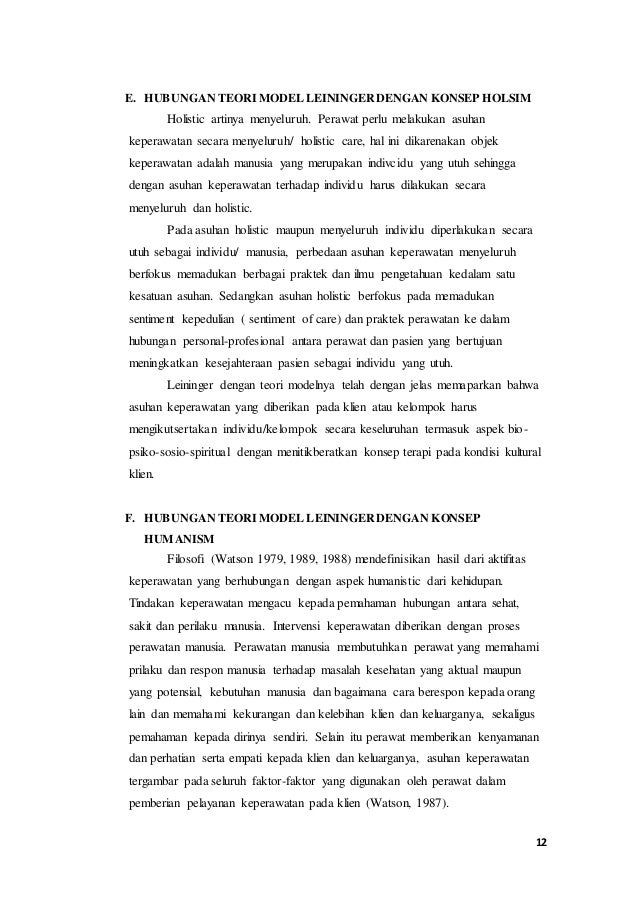 E. HUBUNGAN TEORI MODEL LEININGER DENGAN KONSEP HOLSIM

Holistic artinya menyeluruh. Perawat perlu melakukan asuhan keperawatan secara menyeluruh/ holistic care, hal ini dikarenakan objek keperawatan adalah manusia yang merupakan indivcidu yang utuh sehingga dengan asuhan keperawatan terhadap individu harus dilakukan secara menyeluruh dan holistic.

Pada asuhan holistic maupun menyeluruh individu diperlakukan secara utuh sebagai individu/ manusia, perbedaan asuhan keperawatan menyeluruh berfokus memadukan berbagai praktek dan ilmu pengetahuan kedalam satu kesatuan asuhan. Sedangkan asuhan holistic berfokus pada memadukan sentiment kepedulian ( sentiment of care) dan praktek perawatan ke dalam hubungan personal-profesional antara perawat dan pasien yang bertujuan meningkatkan kesejahteraan pasien sebagai individu yang utuh.

Leininger dengan teori modelnya telah dengan jelas memaparkan bahwa asuhan keperawatan yang diberikan pada klien atau kelompok harus mengikutsertakan individu/kelompok secara keseluruhan termasuk aspek bio-psiko-sosio-spiritual dengan menitikberatkan konsep terapi pada kondisi kultural klien.

F. HUBUNGAN TEORI MODEL LEININGER DENGAN KONSEP HUMANISM

Filosofi (Watson 1979, 1989, 1988) mendefinisikan hasil dari aktifitas keperawatan yang berhubungan dengan aspek humanistic dari kehidupan. Tindakan keperawatan mengacu kepada pemahaman hubungan antara sehat, sakit dan perilaku manusia. Intervensi keperawatan diberikan dengan proses perawatan manusia. Perawatan manusia membutuhkan perawat yang memahami prilaku dan respon manusia terhadap masalah kesehatan yang aktual maupun yang potensial, kebutuhan manusia dan bagaimana cara berespon kepada orang lain dan memahami kekurangan dan kelebihan klien dan keluarganya, sekaligus pemahaman kepada dirinya sendiri. Selain itu perawat memberikan kenyamanan dan perhatian serta empati kepada klien dan keluarganya, asuhan keperawatan tergambar pada seluruh faktor-faktor yang digunakan oleh perawat dalam pemberian pelayanan keperawatan pada klien (Watson, 1987).

12